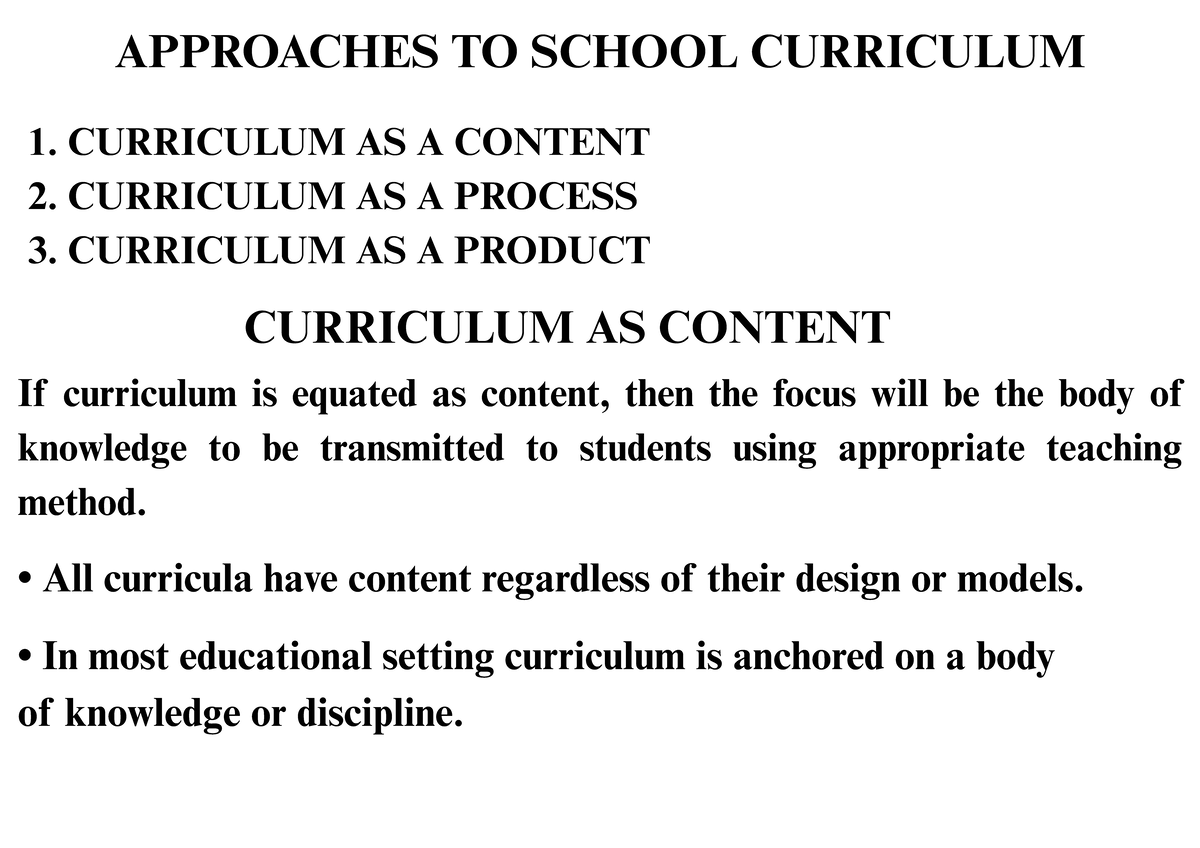 APPROACHES TO SCHOOL CURRICULUM

1. CURRICULUM AS A CONTENT
2. CURRICULUM AS A PROCESS
3. CURRICULUM AS A PRODUCT

CURRICULUM AS CONTENT

If curriculum is equated as content, then the focus will be the body of knowledge to be transmitted to students using appropriate teaching method.

• All curricula have content regardless of their design or models.

• In most educational setting curriculum is anchored on a body of knowledge or discipline.